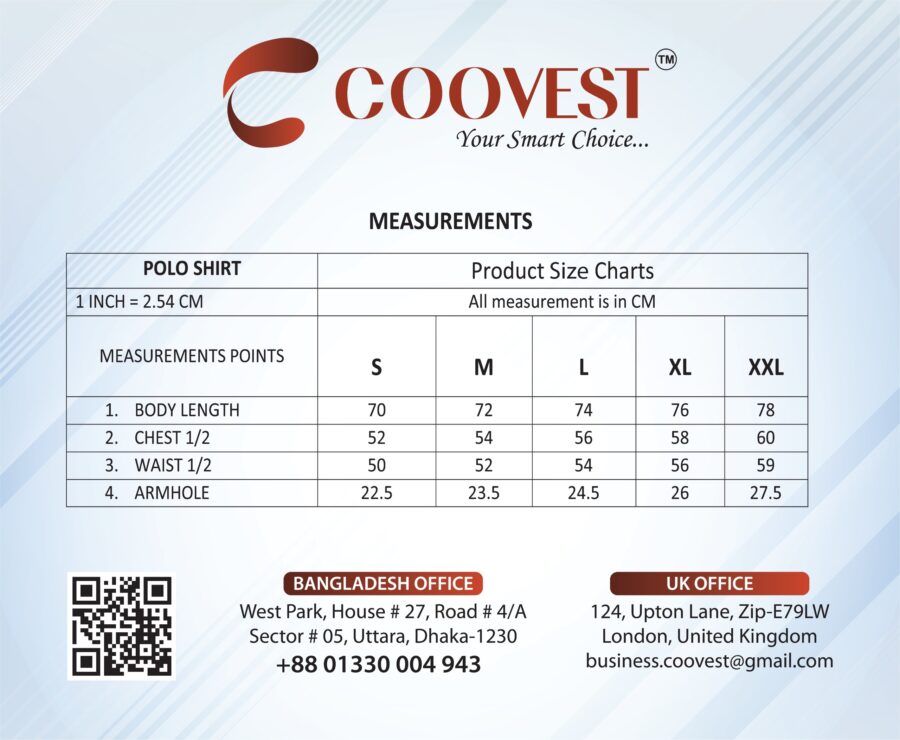 COOVEST ™
Your Smart Choice...

MEASUREMENTS

| POLO SHIRT | Product Size Charts | | | | |
|---|---|---|---|---|---|
| 1 INCH = 2.54 CM | All measurement is in CM | | | | |
| MEASUREMENTS POINTS | S | M | L | XL | XXL |
| 1. BODY LENGTH | 70 | 72 | 74 | 76 | 78 |
| 2. CHEST 1/2 | 52 | 54 | 56 | 58 | 60 |
| 3. WAIST 1/2 | 50 | 52 | 54 | 56 | 59 |
| 4. ARMHOLE | 22.5 | 23.5 | 24.5 | 26 | 27.5 |

BANGLADESH OFFICE
West Park, House # 27, Road # 4/A
Sector # 05, Uttara, Dhaka-1230
+88 01330 004 943

UK OFFICE
124, Upton Lane, Zip-E79LW
London, United Kingdom
business.coovest@gmail.com